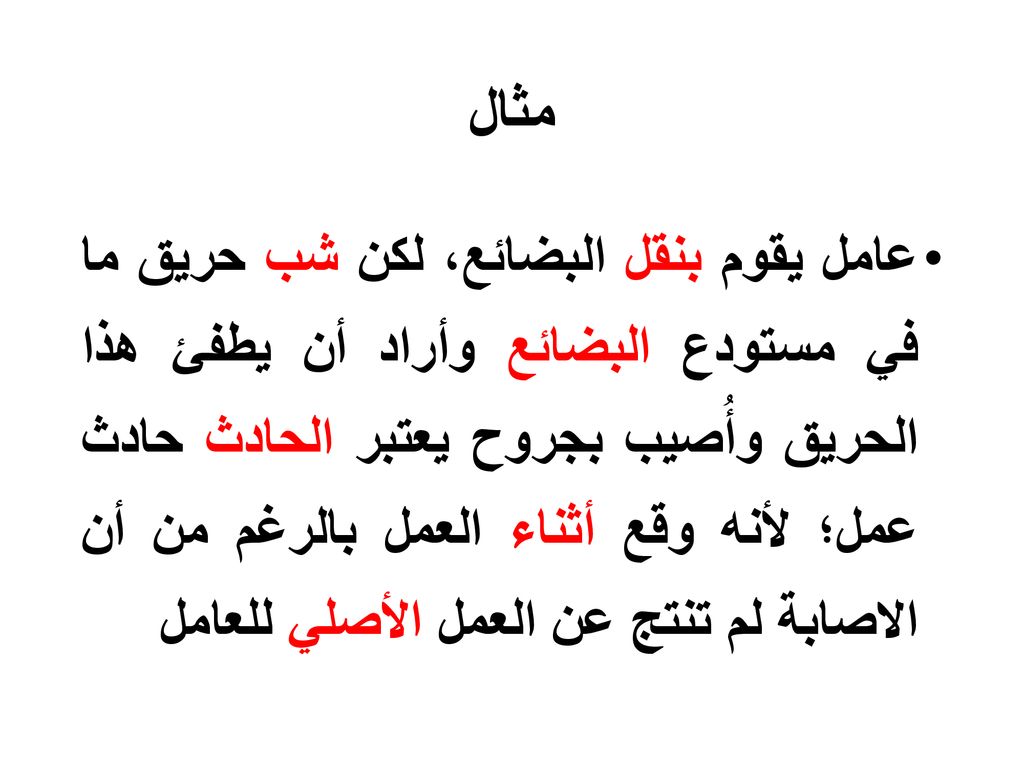 مثال

• عامل يقوم بنقل البضائع، لكن شب حريق ما في مستودع البضائع وأراد أن يطفئ هذا الحريق وأُصيب بجروح يعتبر الحادث حادث عمل؛ لأنه وقع أثناء العمل بالرغم من أن الاصابة لم تنتج عن العمل الأصلي للعامل